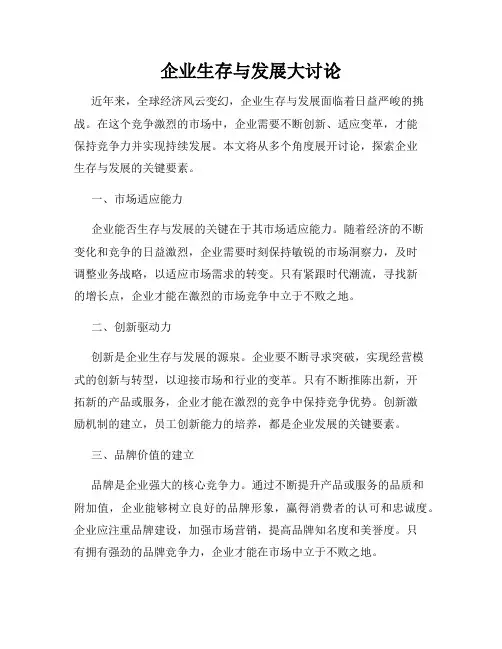 企业生存与发展大讨论

近年来，全球经济风云变幻，企业生存与发展面临着日益严峻的挑战。在这个竞争激烈的市场中，企业需要不断创新、适应变革，才能保持竞争力并实现持续发展。本文将从多个角度展开讨论，探索企业生存与发展的关键要素。

一、市场适应能力

企业能否生存与发展的关键在于其市场适应能力。随着经济的不断变化和竞争的日益激烈，企业需要时刻保持敏锐的市场洞察力，及时调整业务战略，以适应市场需求的转变。只有紧跟时代潮流，寻找新的增长点，企业才能在激烈的市场竞争中立于不败之地。

二、创新驱动力

创新是企业生存与发展的源泉。企业要不断寻求突破，实现经营模式的创新与转型，以迎接市场和行业的变革。只有不断推陈出新，开拓新的产品或服务，企业才能在激烈的竞争中保持竞争优势。创新激励机制的建立，员工创新能力的培养，都是企业发展的关键要素。

三、品牌价值的建立

品牌是企业强大的核心竞争力。通过不断提升产品或服务的品质和附加值，企业能够树立良好的品牌形象，赢得消费者的认可和忠诚度。企业应注重品牌建设，加强市场营销，提高品牌知名度和美誉度。只有拥有强劲的品牌竞争力，企业才能在市场中立于不败之地。